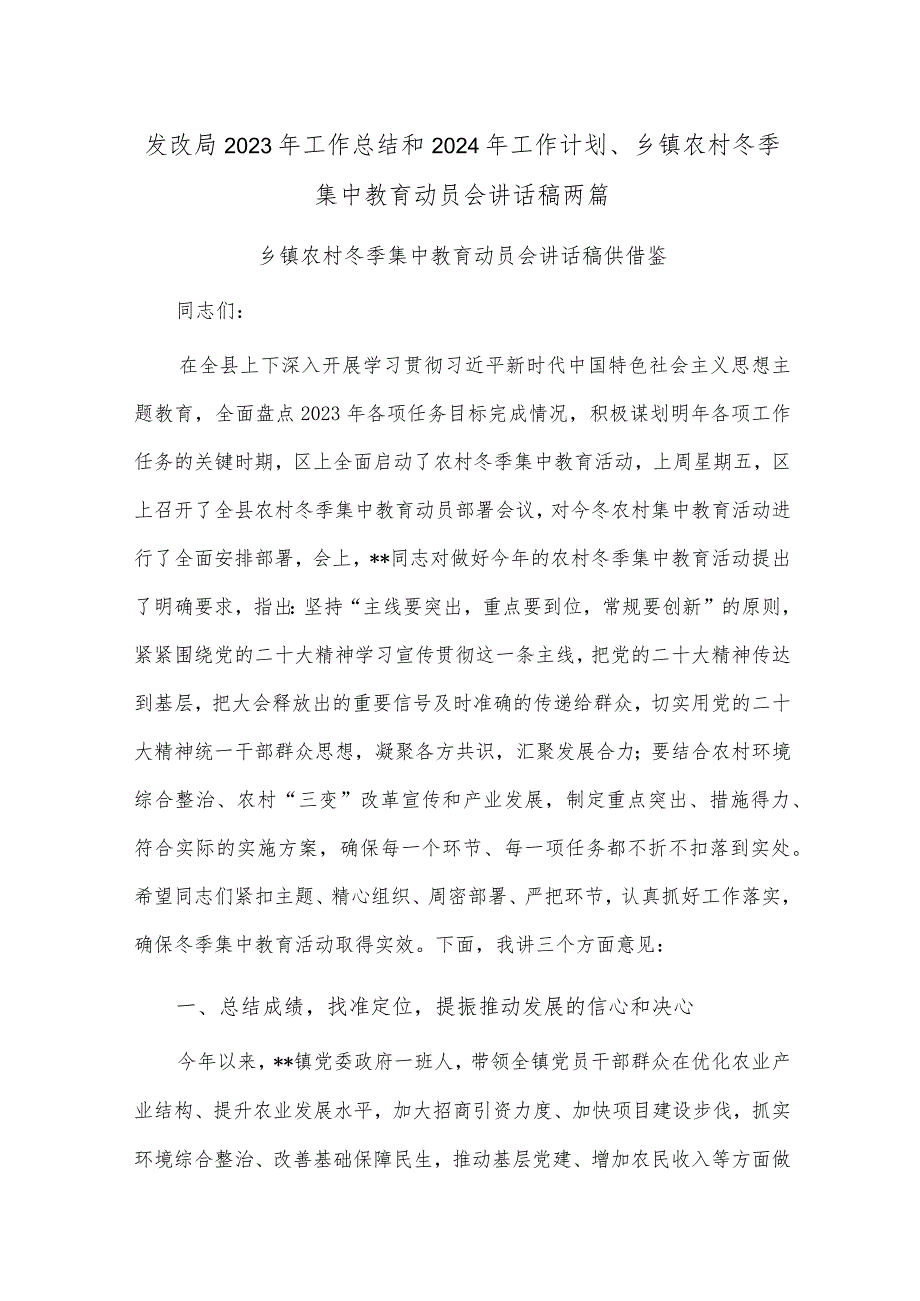 发改局2023年工作总结和2024年工作计划、乡镇农村冬季集中教育动员会讲话稿两篇

乡镇农村冬季集中教育动员会讲话稿供借鉴

同志们：

在全县上下深入开展学习贯彻习近平新时代中国特色社会主义思想主题教育，全面盘点2023年各项任务目标完成情况，积极谋划明年各项工作任务的关键时期，区上全面启动了农村冬季集中教育活动，上周星期五，区上召开了全县农村冬季集中教育动员部署会议，对今冬农村集中教育活动进行了全面安排部署，会上，**同志对做好今年的农村冬季集中教育活动提出了明确要求，指出：坚持“主线要突出，重点要到位，常规要创新”的原则，紧紧围绕党的二十大精神学习宣传贯彻这一条主线，把党的二十大精神传达到基层，把大会释放出的重要信号及时准确的传递给群众，切实用党的二十大精神统一干部群众思想，凝聚各方共识，汇聚发展合力；要结合农村环境综合整治、农村“三变”改革宣传和产业发展，制定重点突出、措施得力、符合实际的实施方案，确保每一个环节、每一项任务都不折不扣落到实处。希望同志们紧扣主题、精心组织、周密部署、严把环节，认真抓好工作落实，确保冬季集中教育活动取得实效。下面，我讲三个方面意见：

一、总结成绩，找准定位，提振推动发展的信心和决心

今年以来，**镇党委政府一班人，带领全镇党员干部群众在优化农业产业结构、提升农业发展水平，加大招商引资力度、加快项目建设步伐，抓实环境综合整治、改善基础保障民生，推动基层党建、增加农民收入等方面做